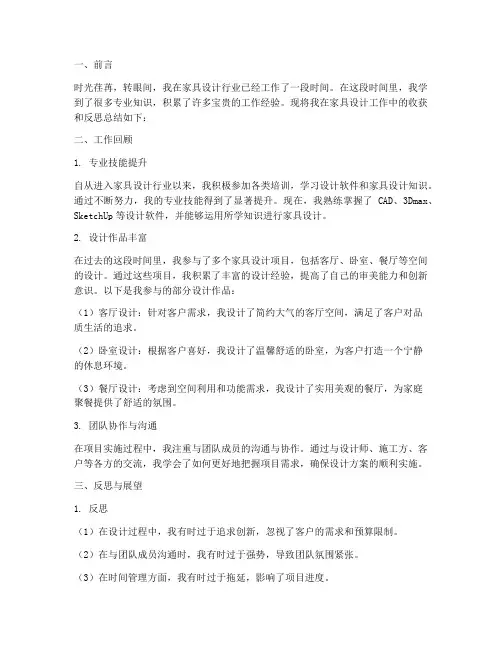 一、前言

时光荏苒，转眼间，我在家具设计行业已经工作了一段时间。在这段时间里，我学到了很多专业知识，积累了许多宝贵的工作经验。现将我在家具设计工作中的收获和反思总结如下：

二、工作回顾

1. 专业技能提升

自从进入家具设计行业以来，我积极参加各类培训，学习设计软件和家具设计知识。通过不断努力，我的专业技能得到了显著提升。现在，我熟练掌握了 CAD、3Dmax、SketchUp 等设计软件，并能够运用所学知识进行家具设计。

2. 设计作品丰富

在过去的这段时间里，我参与了多个家具设计项目，包括客厅、卧室、餐厅等空间的设计。通过这些项目，我积累了丰富的设计经验，提高了自己的审美能力和创新意识。以下是我参与的部分设计作品：

（1）客厅设计：针对客户需求，我设计了简约大气的客厅空间，满足了客户对品质生活的追求。

（2）卧室设计：根据客户喜好，我设计了温馨舒适的卧室，为客户打造一个宁静的休息环境。

（3）餐厅设计：考虑到空间利用和功能需求，我设计了实用美观的餐厅，为家庭聚餐提供了舒适的氛围。

3. 团队协作与沟通

在项目实施过程中，我注重与团队成员的沟通与协作。通过与设计师、施工方、客户等各方的交流，我学会了如何更好地把握项目需求，确保设计方案的顺利实施。

三、反思与展望

1. 反思

（1）在设计过程中，我有时过于追求创新，忽视了客户的需求和预算限制。

（2）在与团队成员沟通时，我有时过于强势，导致团队氛围紧张。

（3）在时间管理方面，我有时过于拖延，影响了项目进度。